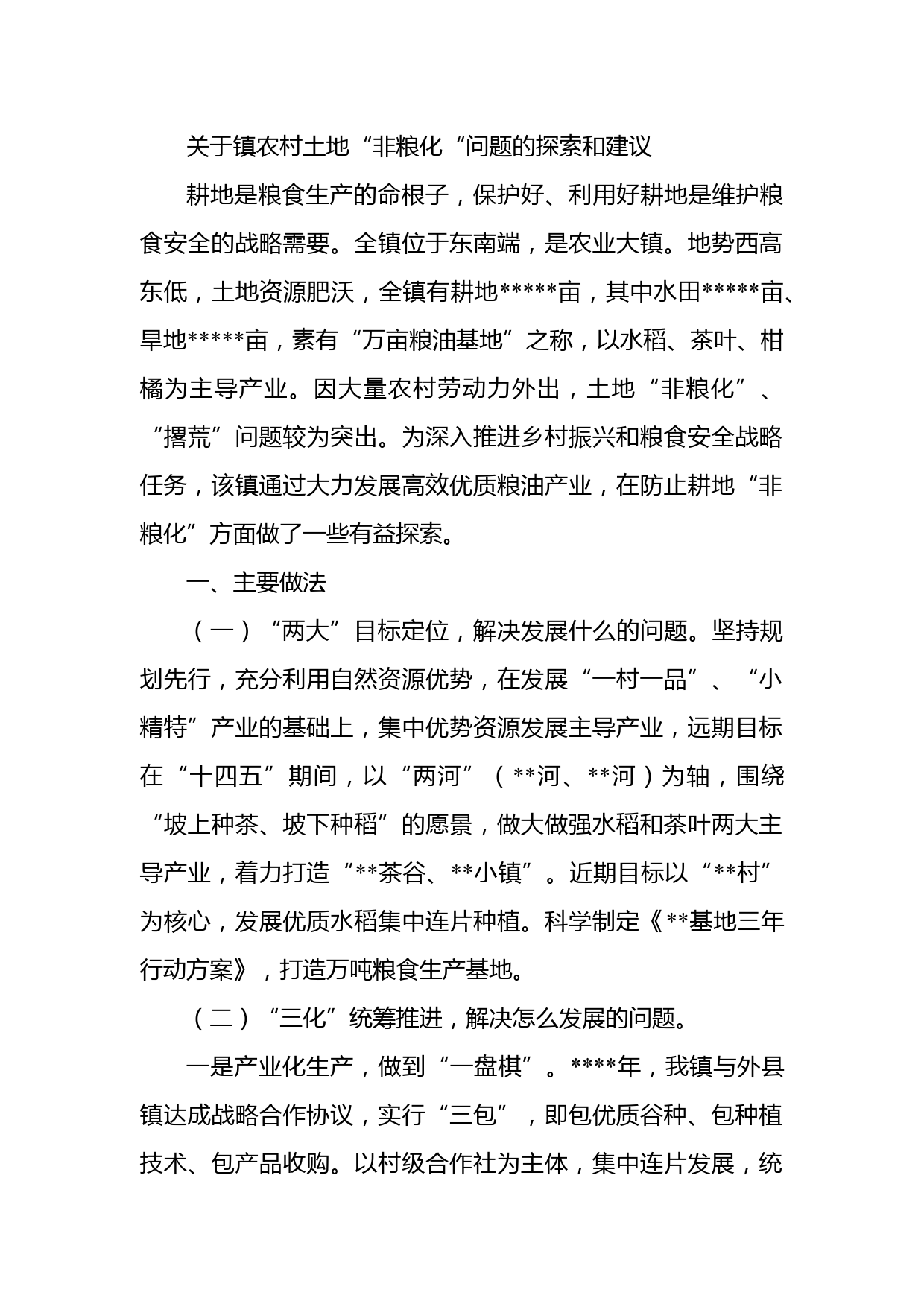 关于镇农村土地“非粮化“问题的探索和建议

耕地是粮食生产的命根子，保护好、利用好耕地是维护粮食安全的战略需要。全镇位于东南端，是农业大镇。地势西高东低，土地资源肥沃，全镇有耕地*****亩，其中水田*****亩、旱地*****亩，素有“万亩粮油基地”之称，以水稻、茶叶、柑橘为主导产业。因大量农村劳动力外出，土地“非粮化”、“撂荒”问题较为突出。为深入推进乡村振兴和粮食安全战略任务，该镇通过大力发展高效优质粮油产业，在防止耕地“非粮化”方面做了一些有益探索。

一、主要做法

（一）“两大”目标定位，解决发展什么的问题。坚持规划先行，充分利用自然资源优势，在发展“一村一品”、“小精特”产业的基础上，集中优势资源发展主导产业，远期目标在“十四五”期间，以“两河”（**河、**河）为轴，围绕“坡上种茶、坡下种稻”的愿景，做大做强水稻和茶叶两大主导产业，着力打造“**茶谷、**小镇”。近期目标以“**村”为核心，发展优质水稻集中连片种植。科学制定《**基地三年行动方案》，打造万吨粮食生产基地。

（二）“三化”统筹推进，解决怎么发展的问题。

一是产业化生产，做到“一盘棋”。****年，我镇与外县镇达成战略合作协议，实行“三包”，即包优质谷种、包种植技术、包产品收购。以村级合作社为主体，集中连片发展，统